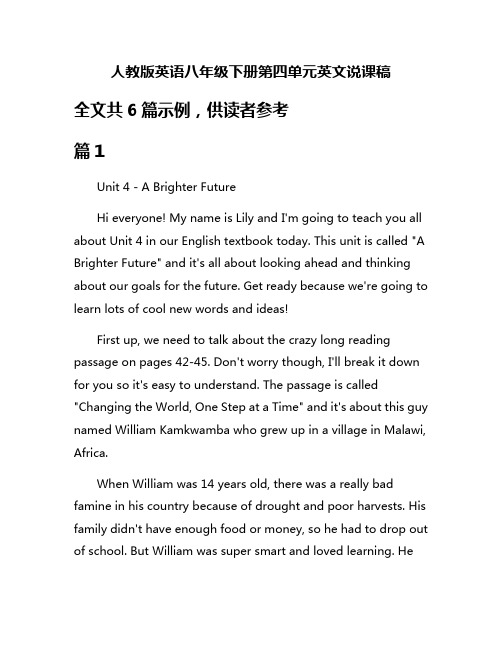 人教版英语八年级下册第四单元英文说课稿

全文共 6 篇示例，供读者参考

篇 1

Unit 4 - A Brighter Future

Hi everyone! My name is Lily and I'm going to teach you all about Unit 4 in our English textbook today. This unit is called "A Brighter Future" and it's all about looking ahead and thinking about our goals for the future. Get ready because we're going to learn lots of cool new words and ideas!

First up, we need to talk about the crazy long reading passage on pages 42-45. Don't worry though, I'll break it down for you so it's easy to understand. The passage is called "Changing the World, One Step at a Time" and it's about this guy named William Kamkwamba who grew up in a village in Malawi, Africa.

When William was 14 years old, there was a really bad famine in his country because of drought and poor harvests. His family didn't have enough food or money, so he had to drop out of school. But William was super smart and loved learning. He